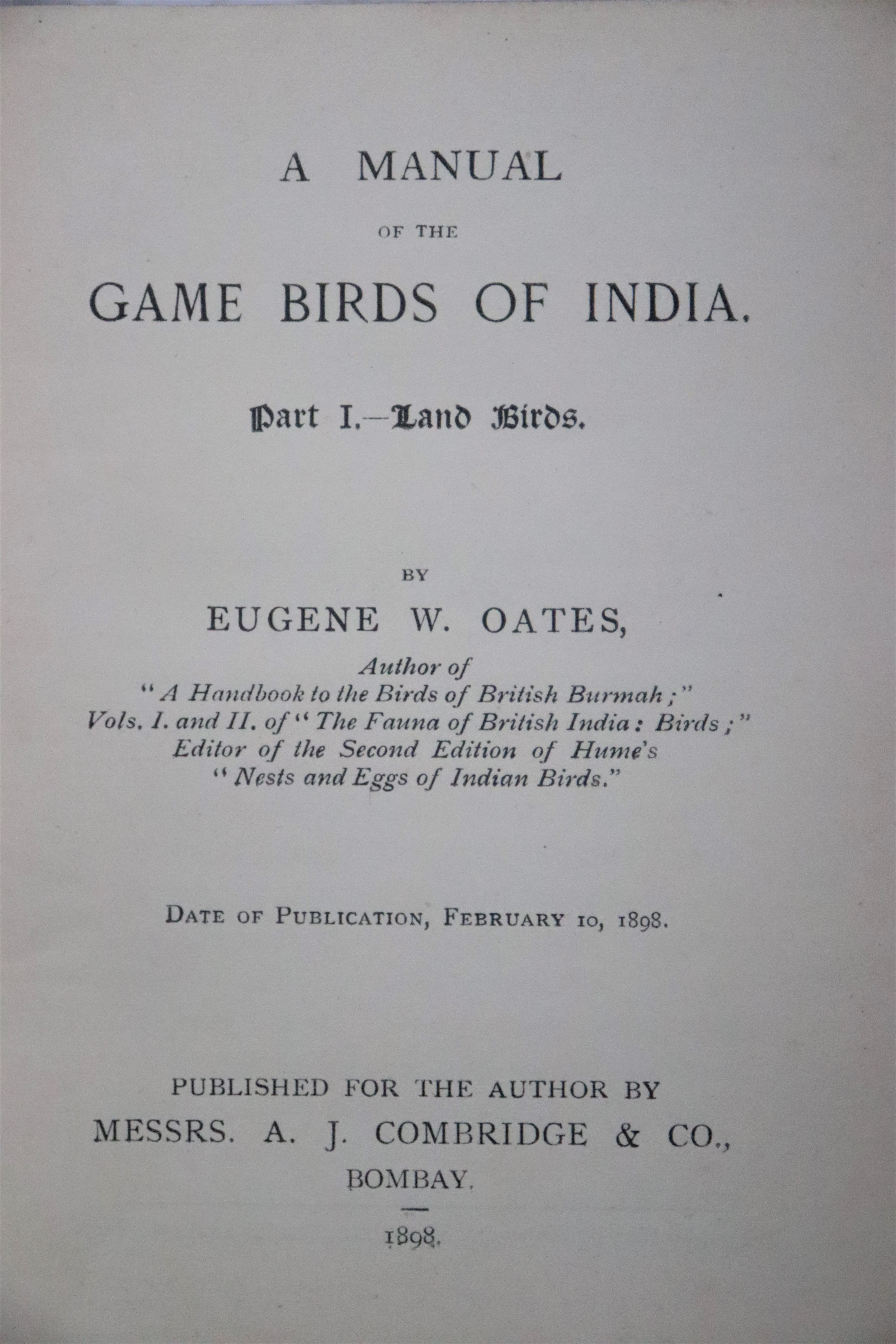 A MANUAL

OF THE

GAME BIRDS OF INDIA.

Part I.—Land Birds.

BY

EUGENE W. OATES,

Author of
"A Handbook to the Birds of British Burmah;"
Vols. I. and II. of "The Fauna of British India: Birds;"
Editor of the Second Edition of Hume's
"Nests and Eggs of Indian Birds."

DATE OF PUBLICATION, FEBRUARY 10, 1898.

PUBLISHED FOR THE AUTHOR BY
MESSRS. A. J. COMBRIDGE & CO.,
BOMBAY.

1898.